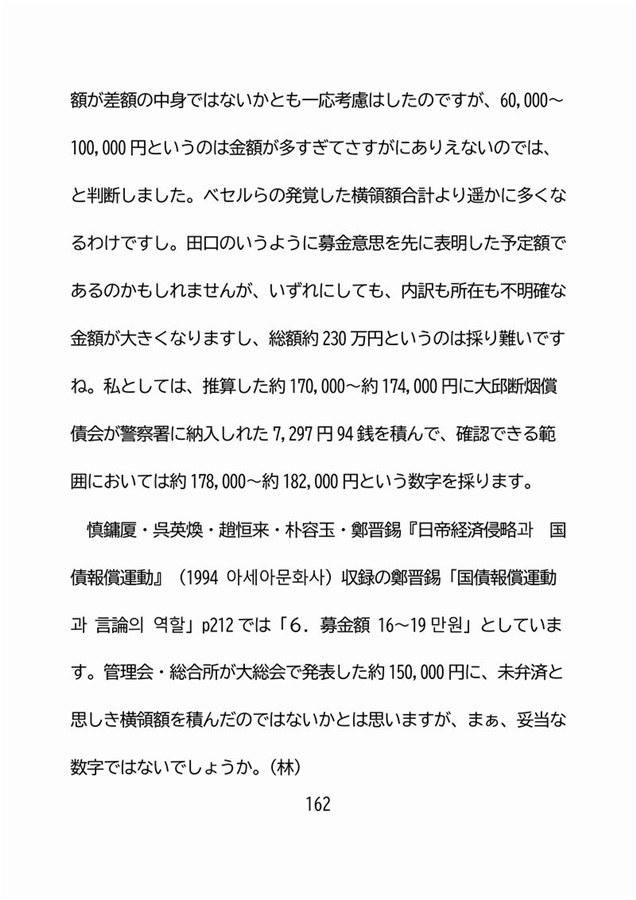 額が差額の中身ではないかとも一応考慮はしたのですが、60,000～100,000円というのは金額が多すぎてさすがにありえないのでは、と判断しました。ベセルらの発覚した横領額合計より遥かに多くなるわけですし。田口のいうように募金意思を先に表明した予定額であるのかもしれませんが、いずれにしても、内訳も所在も不明確な金額が大きくなりますし、総額約230万円というのは採り難いですね。私としては、推算した約170,000～約174,000円に大邱断烟償債会が警察署に納入しれた7,297円94銭を積んで、確認できる範囲においては約178,000～約182,000円という数字を採ります。

慎鏞廈・呉英煥・趙恒来・朴容玉・鄭晋錫『日帝経済侵略과　国債報償運動』（1994 아세아문화사）収録の鄭晋錫「国債報償運動과 言論의 역할」p212では「6．募金額 16～19만원」としています。管理会・総合所が大総会で発表した約150,000円に、未弁済と思しき横領額を積んだのではないかとは思いますが、まぁ、妥当な数字ではないでしょうか。（林）

162